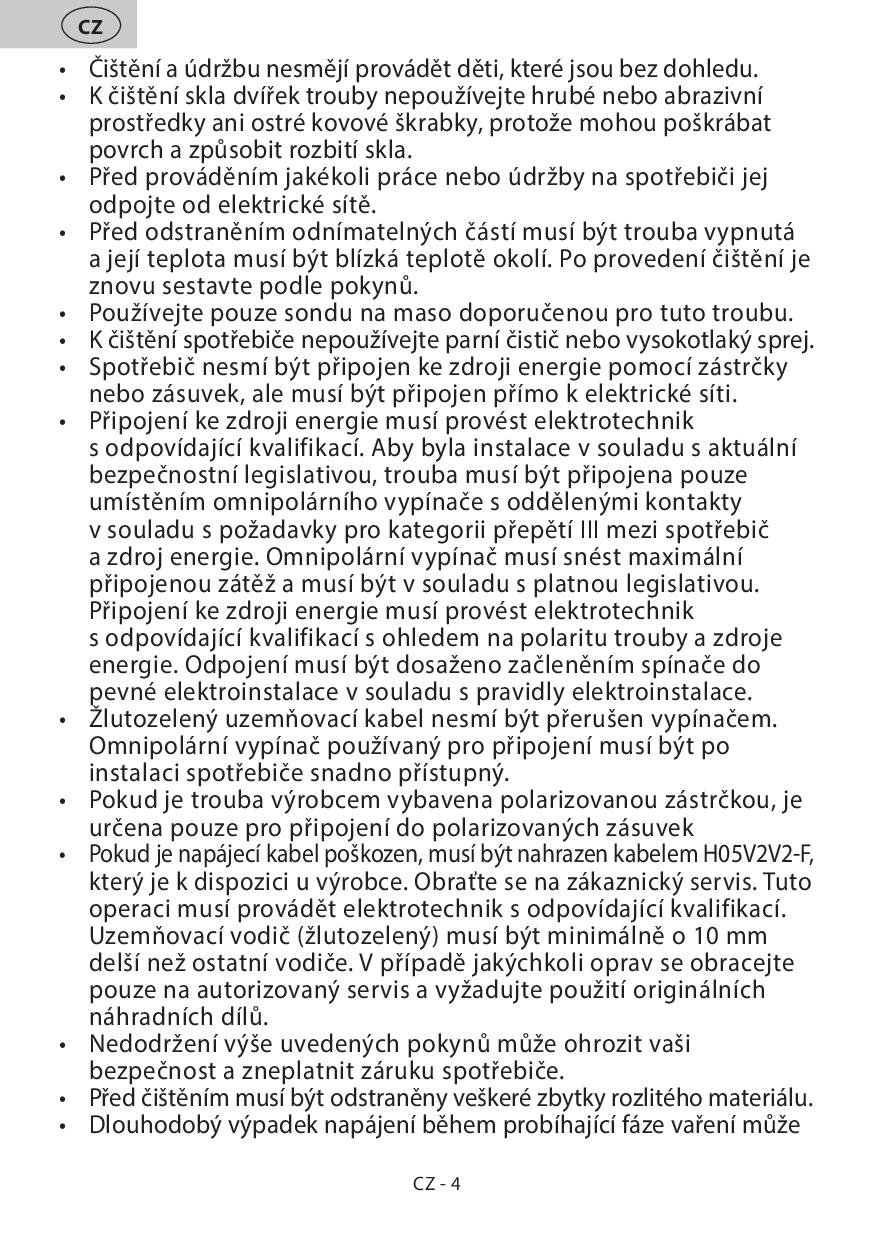 CZ

• Čištění a údržbu nesmějí provádět děti, které jsou bez dohledu.
• K čištění skla dvířek trouby nepoužívejte hrubé nebo abrazivní prostředky ani ostré kovové škrabky, protože mohou poškrábat povrch a způsobit rozbití skla.
• Před prováděním jakékoli práce nebo údržby na spotřebiči jej odpojte od elektrické sítě.
• Před odstraněním odnímatelných částí musí být trouba vypnutá a její teplota musí být blízká teplotě okolí. Po provedení čištění je znovu sestavte podle pokynů.
• Používejte pouze sondu na maso doporučenou pro tuto troubu.
• K čištění spotřebiče nepoužívejte parní čistič nebo vysokotlaký sprej.
• Spotřebič nesmí být připojen ke zdroji energie pomocí zástrčky nebo zásuvek, ale musí být připojen přímo k elektrické síti.
• Připojení ke zdroji energie musí provést elektrotechnik s odpovídající kvalifikací. Aby byla instalace v souladu s aktuální bezpečnostní legislativou, trouba musí být připojena pouze umístěním omnipolárního vypínače s oddělenými kontakty v souladu s požadavky pro kategorii přepětí III mezi spotřebič a zdroj energie. Omnipolární vypínač musí snést maximální připojenou zátěž a musí být v souladu s platnou legislativou. Připojení ke zdroji energie musí provést elektrotechnik s odpovídající kvalifikací s ohledem na polaritu trouby a zdroje energie. Odpojení musí být dosaženo začleněním spínače do pevné elektroinstalace v souladu s pravidly elektroinstalace.
• Žlutozelený uzemňovací kabel nesmí být přerušen vypínačem. Omnipolární vypínač používaný pro připojení musí být po instalaci spotřebiče snadno přístupný.
• Pokud je trouba výrobcem vybavena polarizovanou zástrčkou, je určena pouze pro připojení do polarizovaných zásuvek
• Pokud je napájecí kabel poškozen, musí být nahrazen kabelem H05V2V2-F, který je k dispozici u výrobce. Obraťte se na zákaznický servis. Tuto operaci musí provádět elektrotechnik s odpovídající kvalifikací. Uzemňovací vodič (žlutozelený) musí být minimálně o 10 mm delší než ostatní vodiče. V případě jakýchkoli oprav se obracejte pouze na autorizovaný servis a vyžadujte použití originálních náhradních dílů.
• Nedodržení výše uvedených pokynů může ohrozit vaši bezpečnost a zneplatnit záruku spotřebiče.
• Před čištěním musí být odstraněny veškeré zbytky rozlitého materiálu.
• Dlouhodobý výpadek napájení během probíhající fáze vaření může

CZ - 4